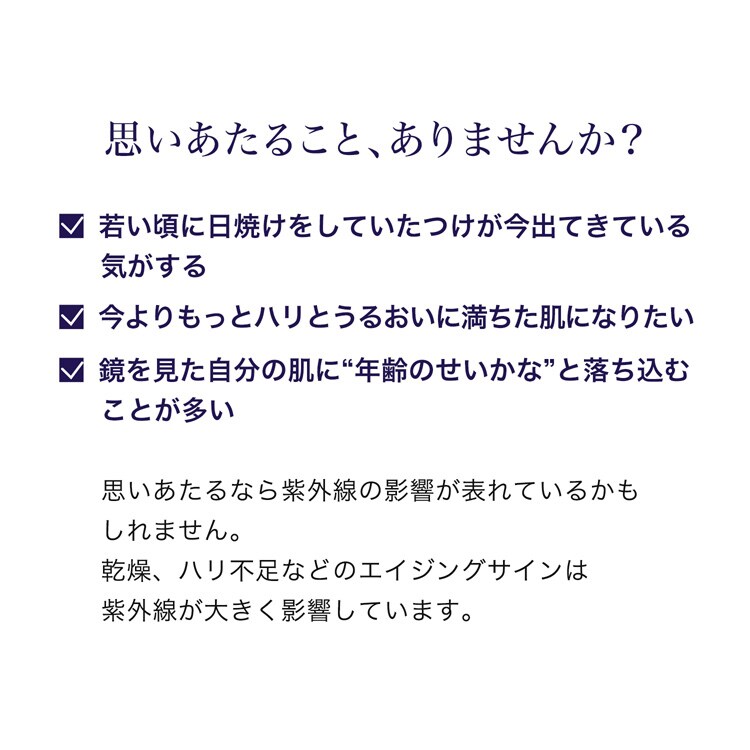 思いあたること、ありませんか？

☑ 若い頃に日焼けをしていたつけが今出てきている気がする

☑ 今よりもっとハリとうるおいに満ちた肌になりたい

☑ 鏡を見た自分の肌に“年齢のせいかな”と落ち込むことが多い

思いあたるなら紫外線の影響が表れているかもしれません。
乾燥、ハリ不足などのエイジングサインは紫外線が大きく影響しています。